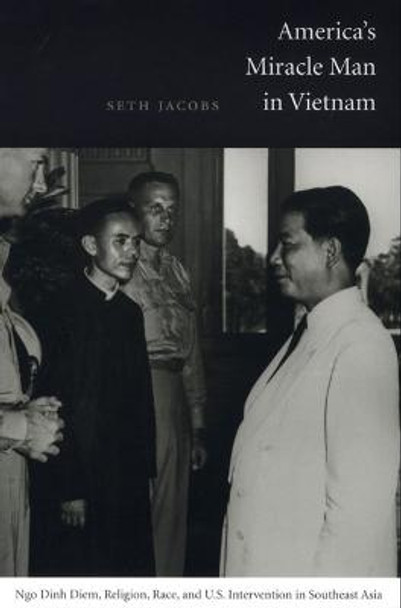 America's Miracle Man in Vietnam

SETH JACOBS

Ngo Dinh Diem, Religion, Race, and U.S. Intervention in Southeast Asia